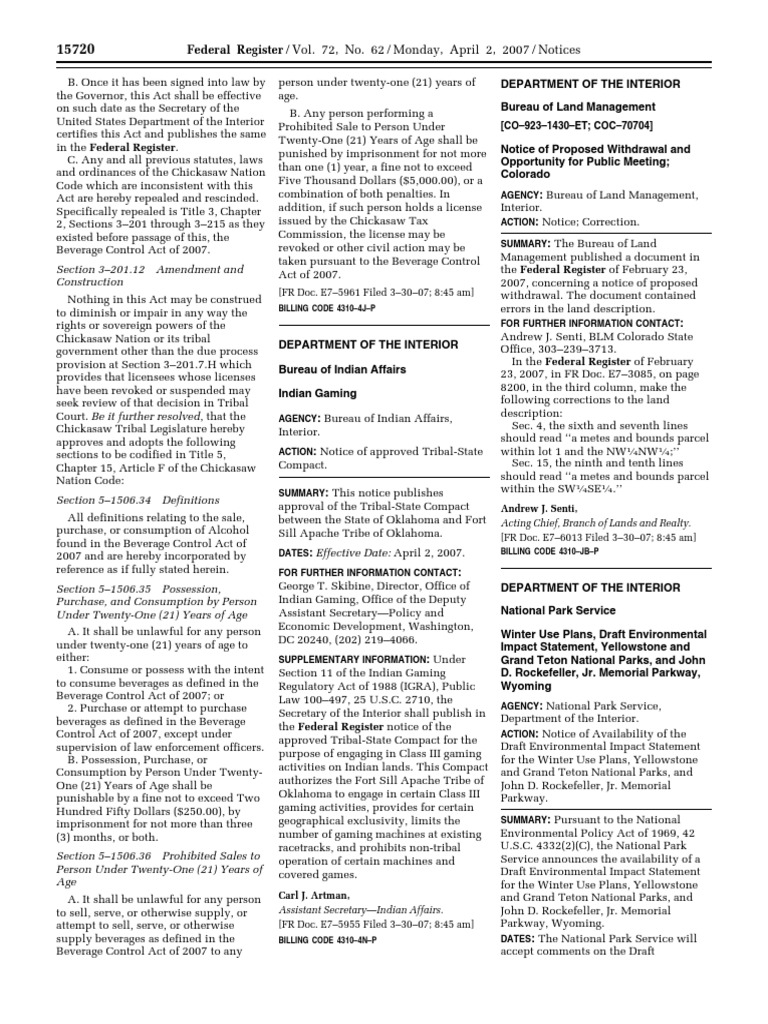 15720 Federal Register / Vol. 72, No. 62 / Monday, April 2, 2007 / Notices

B. Once it has been signed into law by the Governor, this Act shall be effective on such date as the Secretary of the United States Department of the Interior certifies this Act and publishes the same in the Federal Register.

C. Any and all previous statutes, laws and ordinances of the Chickasaw Nation Code which are inconsistent with this Act are hereby repealed and rescinded. Specifically repealed is Title 3, Chapter 2, Sections 3–201 through 3–215 as they existed before passage of this, the Beverage Control Act of 2007.

Section 3–201.12 Amendment and Construction

Nothing in this Act may be construed to diminish or impair in any way the rights or sovereign powers of the Chickasaw Nation or its tribal government other than the due process provision at Section 3–201.7.H which provides that licensees whose licenses have been revoked or suspended may seek review of that decision in Tribal Court. Be it further resolved, that the Chickasaw Tribal Legislature hereby approves and adopts the following sections to be codified in Title 5, Chapter 15, Article F of the Chickasaw Nation Code:

Section 5–1506.34 Definitions

All definitions relating to the sale, purchase, or consumption of Alcohol found in the Beverage Control Act of 2007 and are hereby incorporated by reference as if fully stated herein.

Section 5–1506.35 Possession, Purchase, and Consumption by Person Under Twenty-One (21) Years of Age

A. It shall be unlawful for any person under twenty-one (21) years of age to either:

1. Consume or possess with the intent to consume beverages as defined in the Beverage Control Act of 2007; or

2. Purchase or attempt to purchase beverages as defined in the Beverage Control Act of 2007, except under supervision of law enforcement officers.

B. Possession, Purchase, or Consumption by Person Under Twenty-One (21) Years of Age shall be punishable by a fine not to exceed Two Hundred Fifty Dollars ($250.00), by imprisonment for not more than three (3) months, or both.

Section 5–1506.36 Prohibited Sales to Person Under Twenty-One (21) Years of Age

A. It shall be unlawful for any person to sell, serve, or otherwise supply, or attempt to sell, serve, or otherwise supply beverages as defined in the Beverage Control Act of 2007 to any person under twenty-one (21) years of age.

B. Any person performing a Prohibited Sale to Person Under Twenty-One (21) Years of Age shall be punished by imprisonment for not more than one (1) year, a fine not to exceed Five Thousand Dollars ($5,000.00), or a combination of both penalties. In addition, if such person holds a license issued by the Chickasaw Tax Commission, the license may be revoked or other civil action may be taken pursuant to the Beverage Control Act of 2007.

[FR Doc. E7–5961 Filed 3–30–07; 8:45 am]

BILLING CODE 4310–4J–P

DEPARTMENT OF THE INTERIOR

Bureau of Indian Affairs

Indian Gaming

AGENCY: Bureau of Indian Affairs, Interior.

ACTION: Notice of approved Tribal-State Compact.

SUMMARY: This notice publishes approval of the Tribal-State Compact between the State of Oklahoma and Fort Sill Apache Tribe of Oklahoma.

DATES: Effective Date: April 2, 2007.

FOR FURTHER INFORMATION CONTACT: George T. Skibine, Director, Office of Indian Gaming, Office of the Deputy Assistant Secretary—Policy and Economic Development, Washington, DC 20240, (202) 219–4066.

SUPPLEMENTARY INFORMATION: Under Section 11 of the Indian Gaming Regulatory Act of 1988 (IGRA), Public Law 100–497, 25 U.S.C. 2710, the Secretary of the Interior shall publish in the Federal Register notice of the approved Tribal-State Compact for the purpose of engaging in Class III gaming activities on Indian lands. This Compact authorizes the Fort Sill Apache Tribe of Oklahoma to engage in certain Class III gaming activities, provides for certain geographical exclusivity, limits the number of gaming machines at existing racetracks, and prohibits non-tribal operation of certain machines and covered games.

Carl J. Artman,
Assistant Secretary—Indian Affairs.

[FR Doc. E7–5955 Filed 3–30–07; 8:45 am]

BILLING CODE 4310–4N–P

DEPARTMENT OF THE INTERIOR

Bureau of Land Management

[CO–923–1430–ET; COC–70704]

Notice of Proposed Withdrawal and Opportunity for Public Meeting; Colorado

AGENCY: Bureau of Land Management, Interior.

ACTION: Notice; Correction.

SUMMARY: The Bureau of Land Management published a document in the Federal Register of February 23, 2007, concerning a notice of proposed withdrawal. The document contained errors in the land description.

FOR FURTHER INFORMATION CONTACT: Andrew J. Senti, BLM Colorado State Office, 303–239–3713.

In the Federal Register of February 23, 2007, in FR Doc. E7–3085, on page 8200, in the third column, make the following corrections to the land description:

Sec. 4, the sixth and seventh lines should read ‘‘a metes and bounds parcel within lot 1 and the NW¼NW¼;’’

Sec. 15, the ninth and tenth lines should read ‘‘a metes and bounds parcel within the SW¼SE¼.’’

Andrew J. Senti,
Acting Chief, Branch of Lands and Realty.

[FR Doc. E7–6013 Filed 3–30–07; 8:45 am]

BILLING CODE 4310–JB–P

DEPARTMENT OF THE INTERIOR

National Park Service

Winter Use Plans, Draft Environmental Impact Statement, Yellowstone and Grand Teton National Parks, and John D. Rockefeller, Jr. Memorial Parkway, Wyoming

AGENCY: National Park Service, Department of the Interior.

ACTION: Notice of Availability of the Draft Environmental Impact Statement for the Winter Use Plans, Yellowstone and Grand Teton National Parks, and John D. Rockefeller, Jr. Memorial Parkway.

SUMMARY: Pursuant to the National Environmental Policy Act of 1969, 42 U.S.C. 4332(2)(C), the National Park Service announces the availability of a Draft Environmental Impact Statement for the Winter Use Plans, Yellowstone and Grand Teton National Parks, and John D. Rockefeller, Jr. Memorial Parkway, Wyoming.

DATES: The National Park Service will accept comments on the Draft